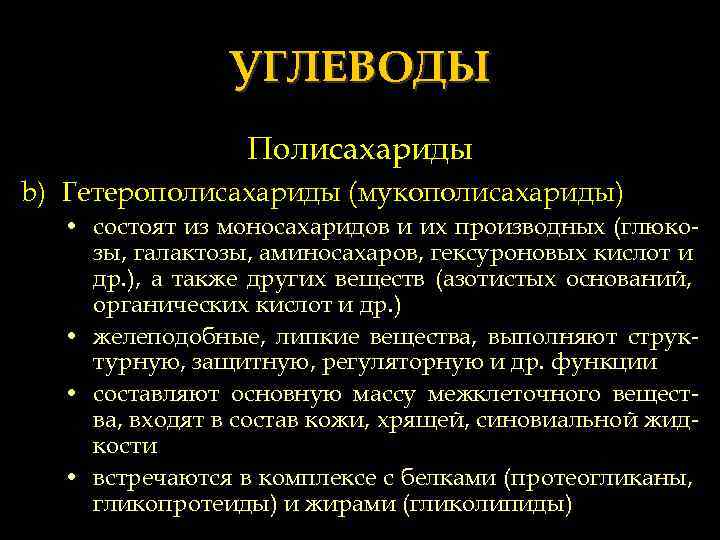 УГЛЕВОДЫ

Полисахариды

b) Гетерополисахариды (мукополисахариды)

• состоят из моносахаридов и их производных (глюкозы, галактозы, аминосахаров, гексуроновых кислот и др.), а также других веществ (азотистых оснований, органических кислот и др.)

• желеподобные, липкие вещества, выполняют структурную, защитную, регуляторную и др. функции

• составляют основную массу межклеточного вещества, входят в состав кожи, хрящей, синовиальной жидкости

• встречаются в комплексе с белками (протеогликаны, гликопротеиды) и жирами (гликолипиды)